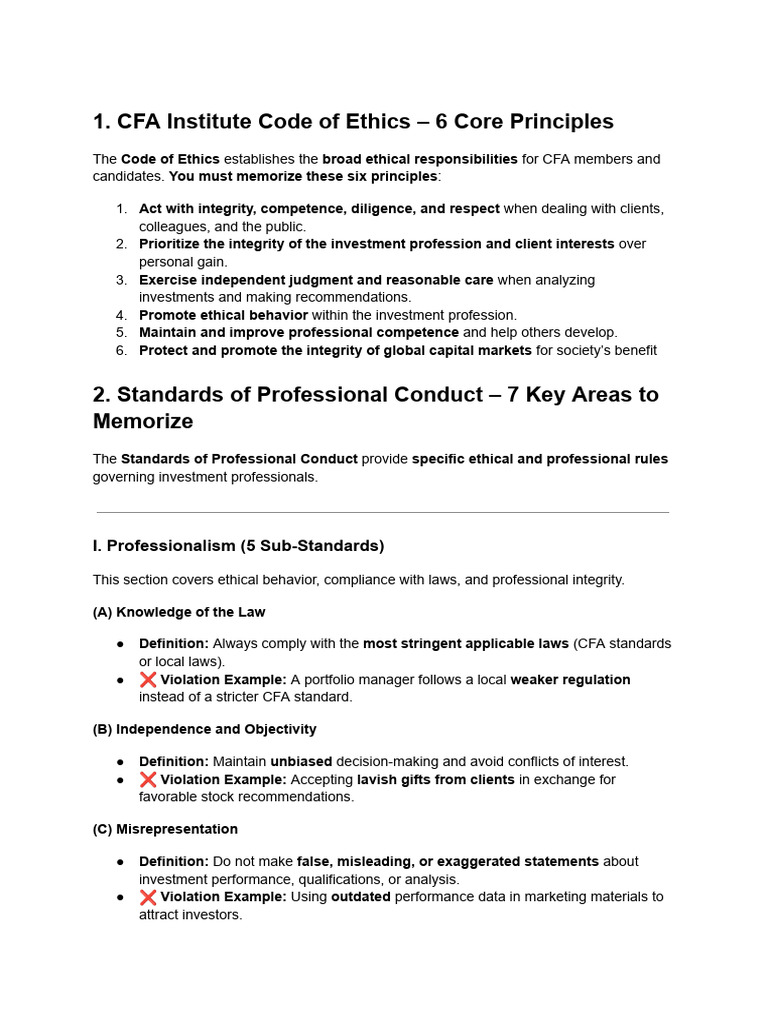 1. CFA Institute Code of Ethics – 6 Core Principles

The Code of Ethics establishes the broad ethical responsibilities for CFA members and candidates. You must memorize these six principles:

1. Act with integrity, competence, diligence, and respect when dealing with clients, colleagues, and the public.
2. Prioritize the integrity of the investment profession and client interests over personal gain.
3. Exercise independent judgment and reasonable care when analyzing investments and making recommendations.
4. Promote ethical behavior within the investment profession.
5. Maintain and improve professional competence and help others develop.
6. Protect and promote the integrity of global capital markets for society's benefit

2. Standards of Professional Conduct – 7 Key Areas to Memorize

The Standards of Professional Conduct provide specific ethical and professional rules governing investment professionals.

I. Professionalism (5 Sub-Standards)

This section covers ethical behavior, compliance with laws, and professional integrity.

(A) Knowledge of the Law

• Definition: Always comply with the most stringent applicable laws (CFA standards or local laws).
• ❌ Violation Example: A portfolio manager follows a local weaker regulation instead of a stricter CFA standard.

(B) Independence and Objectivity

• Definition: Maintain unbiased decision-making and avoid conflicts of interest.
• ❌ Violation Example: Accepting lavish gifts from clients in exchange for favorable stock recommendations.

(C) Misrepresentation

• Definition: Do not make false, misleading, or exaggerated statements about investment performance, qualifications, or analysis.
• ❌ Violation Example: Using outdated performance data in marketing materials to attract investors.